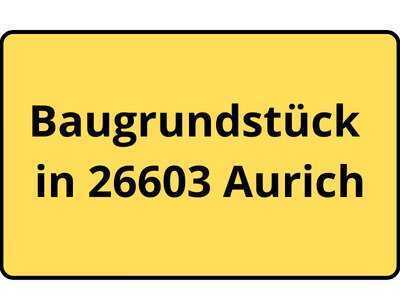 Baugrundstück
in 26603 Aurich